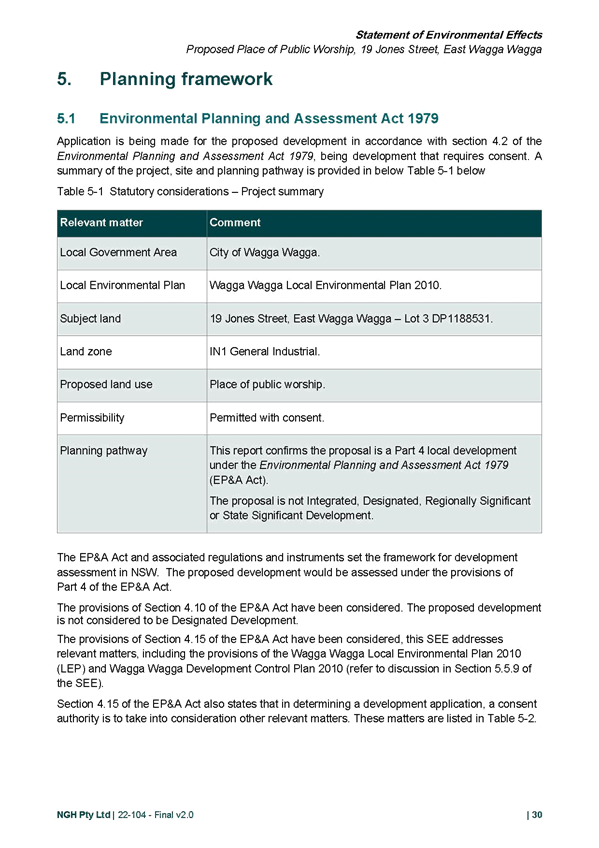 Statement of Environmental Effects
Proposed Place of Public Worship, 19 Jones Street, East Wagga Wagga

5. Planning framework

5.1 Environmental Planning and Assessment Act 1979

Application is being made for the proposed development in accordance with section 4.2 of the Environmental Planning and Assessment Act 1979, being development that requires consent. A summary of the project, site and planning pathway is provided in below Table 5-1 below

Table 5-1 Statutory considerations – Project summary

| Relevant matter | Comment |
|---|---|
| Local Government Area | City of Wagga Wagga. |
| Local Environmental Plan | Wagga Wagga Local Environmental Plan 2010. |
| Subject land | 19 Jones Street, East Wagga Wagga – Lot 3 DP1188531. |
| Land zone | IN1 General Industrial. |
| Proposed land use | Place of public worship. |
| Permissibility | Permitted with consent. |
| Planning pathway | This report confirms the proposal is a Part 4 local development under the Environmental Planning and Assessment Act 1979 (EP&A Act). The proposal is not Integrated, Designated, Regionally Significant or State Significant Development. |

The EP&A Act and associated regulations and instruments set the framework for development assessment in NSW. The proposed development would be assessed under the provisions of Part 4 of the EP&A Act.

The provisions of Section 4.10 of the EP&A Act have been considered. The proposed development is not considered to be Designated Development.

The provisions of Section 4.15 of the EP&A Act have been considered, this SEE addresses relevant matters, including the provisions of the Wagga Wagga Local Environmental Plan 2010 (LEP) and Wagga Wagga Development Control Plan 2010 (refer to discussion in Section 5.5.9 of the SEE).

Section 4.15 of the EP&A Act also states that in determining a development application, a consent authority is to take into consideration other relevant matters. These matters are listed in Table 5-2.

NGH Pty Ltd | 22-104 - Final v2.0 | 30